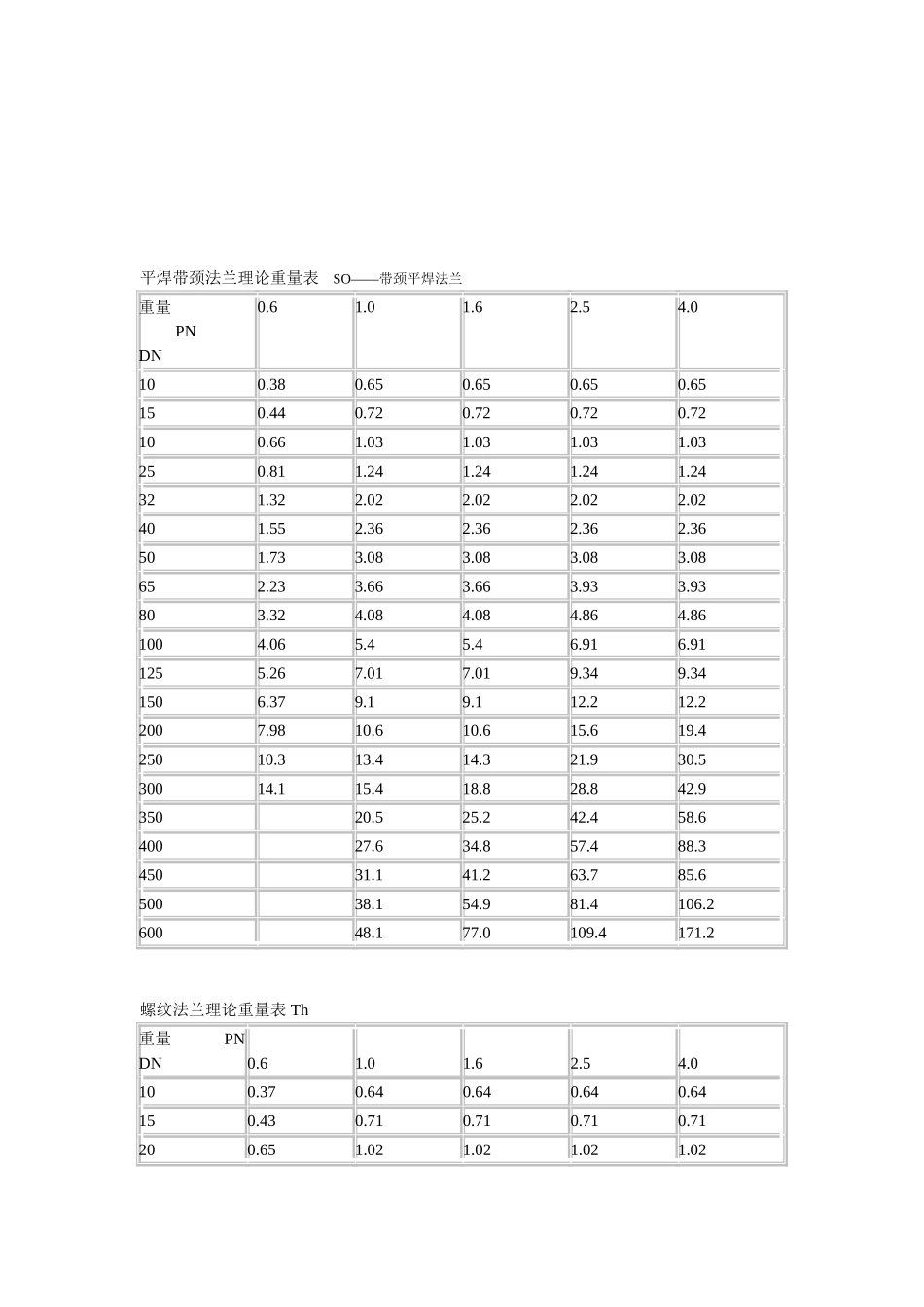 平焊带颈法兰理论重量表　SO——带颈平焊法兰

| 重量 PN DN | 0.6 | 1.0 | 1.6 | 2.5 | 4.0 |
|---|---|---|---|---|---|
| 10 | 0.38 | 0.65 | 0.65 | 0.65 | 0.65 |
| 15 | 0.44 | 0.72 | 0.72 | 0.72 | 0.72 |
| 10 | 0.66 | 1.03 | 1.03 | 1.03 | 1.03 |
| 25 | 0.81 | 1.24 | 1.24 | 1.24 | 1.24 |
| 32 | 1.32 | 2.02 | 2.02 | 2.02 | 2.02 |
| 40 | 1.55 | 2.36 | 2.36 | 2.36 | 2.36 |
| 50 | 1.73 | 3.08 | 3.08 | 3.08 | 3.08 |
| 65 | 2.23 | 3.66 | 3.66 | 3.93 | 3.93 |
| 80 | 3.32 | 4.08 | 4.08 | 4.86 | 4.86 |
| 100 | 4.06 | 5.4 | 5.4 | 6.91 | 6.91 |
| 125 | 5.26 | 7.01 | 7.01 | 9.34 | 9.34 |
| 150 | 6.37 | 9.1 | 9.1 | 12.2 | 12.2 |
| 200 | 7.98 | 10.6 | 10.6 | 15.6 | 19.4 |
| 250 | 10.3 | 13.4 | 14.3 | 21.9 | 30.5 |
| 300 | 14.1 | 15.4 | 18.8 | 28.8 | 42.9 |
| 350 | | 20.5 | 25.2 | 42.4 | 58.6 |
| 400 | | 27.6 | 34.8 | 57.4 | 88.3 |
| 450 | | 31.1 | 41.2 | 63.7 | 85.6 |
| 500 | | 38.1 | 54.9 | 81.4 | 106.2 |
| 600 | | 48.1 | 77.0 | 109.4 | 171.2 |

螺纹法兰理论重量表 Th

| 重量 PN DN | 0.6 | 1.0 | 1.6 | 2.5 | 4.0 |
|---|---|---|---|---|---|
| 10 | 0.37 | 0.64 | 0.64 | 0.64 | 0.64 |
| 15 | 0.43 | 0.71 | 0.71 | 0.71 | 0.71 |
| 20 | 0.65 | 1.02 | 1.02 | 1.02 | 1.02 |